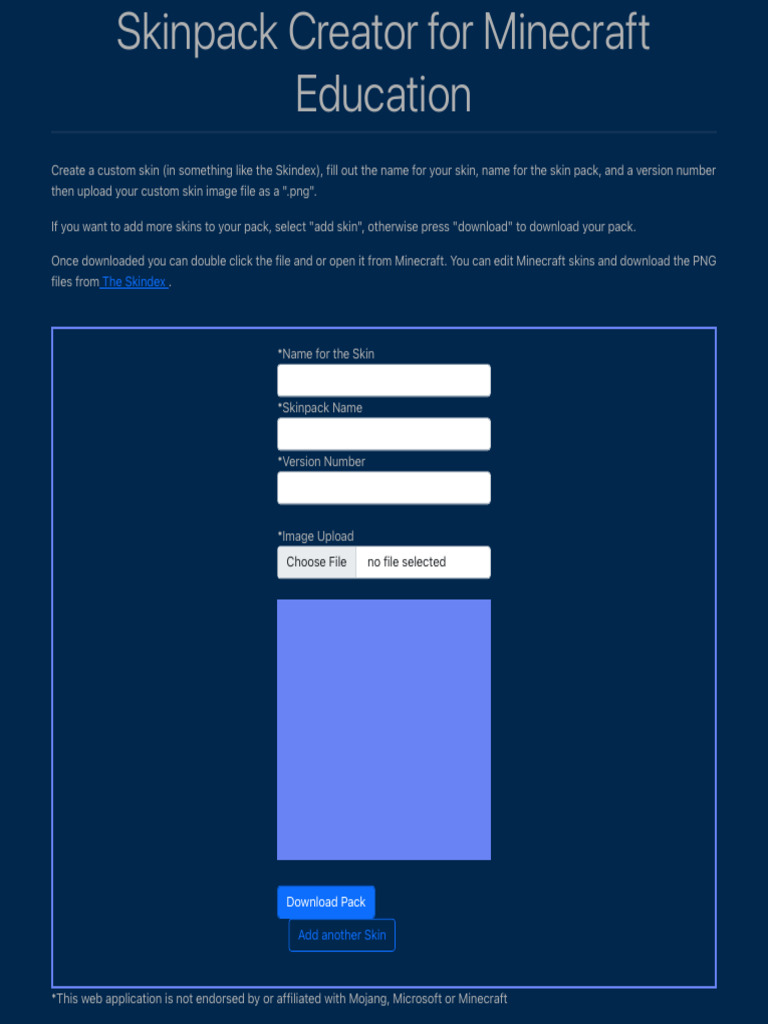 Skinpack Creator for Minecraft Education

Create a custom skin (in something like the Skindex), fill out the name for your skin, name for the skin pack, and a version number then upload your custom skin image file as a ".png".

If you want to add more skins to your pack, select "add skin", otherwise press "download" to download your pack.

Once downloaded you can double click the file and or open it from Minecraft. You can edit Minecraft skins and download the PNG files from The Skindex .

*Name for the Skin

*Skinpack Name

*Version Number

*Image Upload

Choose File no file selected

Download Pack

Add another Skin

*This web application is not endorsed by or affiliated with Mojang, Microsoft or Minecraft